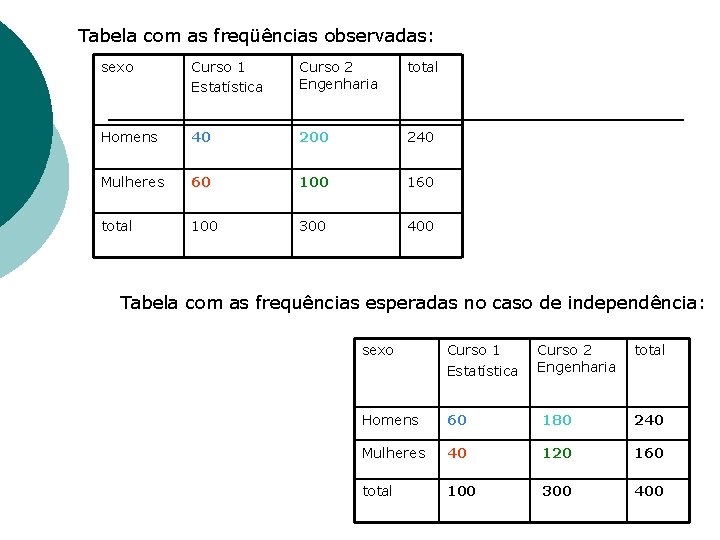 Tabela com as freqüências observadas:

| sexo | Curso 1 Estatística | Curso 2 Engenharia | total |
|---|---|---|---|
| Homens | 40 | 200 | 240 |
| Mulheres | 60 | 100 | 160 |
| total | 100 | 300 | 400 |

Tabela com as frequências esperadas no caso de independência:

| sexo | Curso 1 Estatística | Curso 2 Engenharia | total |
|---|---|---|---|
| Homens | 60 | 180 | 240 |
| Mulheres | 40 | 120 | 160 |
| total | 100 | 300 | 400 |